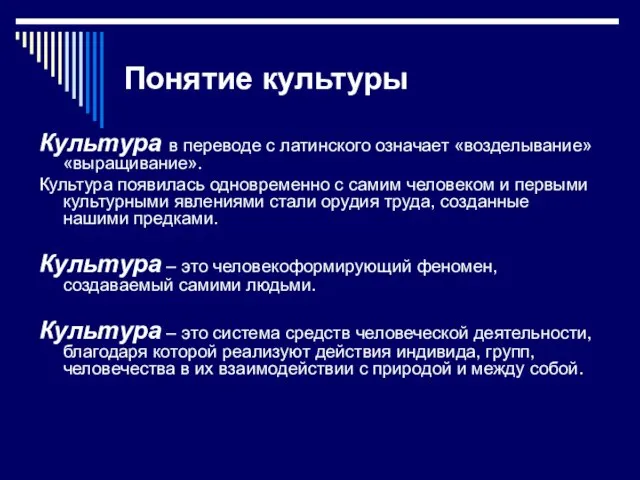 Понятие культуры

Культура в переводе с латинского означает «возделывание» «выращивание».

Культура появилась одновременно с самим человеком и первыми культурными явлениями стали орудия труда, созданные нашими предками.

Культура – это человекоформирующий феномен, создаваемый самими людьми.

Культура – это система средств человеческой деятельности, благодаря которой реализуют действия индивида, групп, человечества в их взаимодействии с природой и между собой.